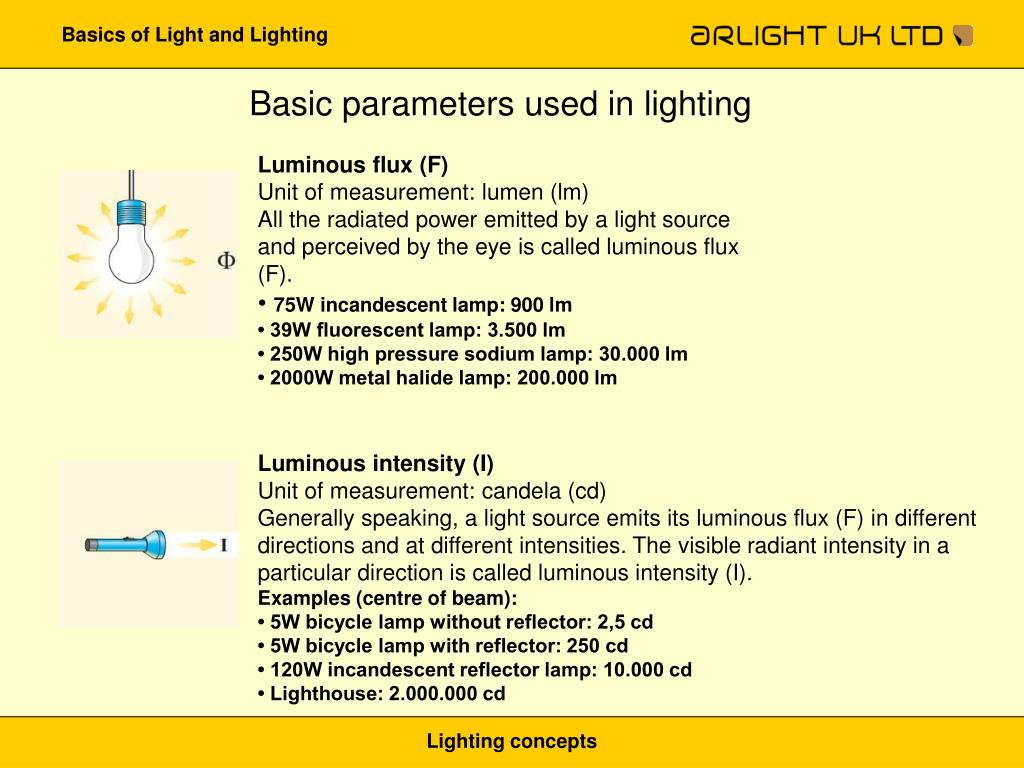 Basics of Light and Lighting

ARLIGHT UK LTD

Basic parameters used in lighting

$\Phi$

Luminous flux (F)
Unit of measurement: lumen (lm)
All the radiated power emitted by a light source and perceived by the eye is called luminous flux (F).
• 75W incandescent lamp: 900 lm
• 39W fluorescent lamp: 3.500 lm
• 250W high pressure sodium lamp: 30.000 lm
• 2000W metal halide lamp: 200.000 lm

I

Luminous intensity (I)
Unit of measurement: candela (cd)
Generally speaking, a light source emits its luminous flux (F) in different directions and at different intensities. The visible radiant intensity in a particular direction is called luminous intensity (I).
Examples (centre of beam):
• 5W bicycle lamp without reflector: 2,5 cd
• 5W bicycle lamp with reflector: 250 cd
• 120W incandescent reflector lamp: 10.000 cd
• Lighthouse: 2.000.000 cd

Lighting concepts